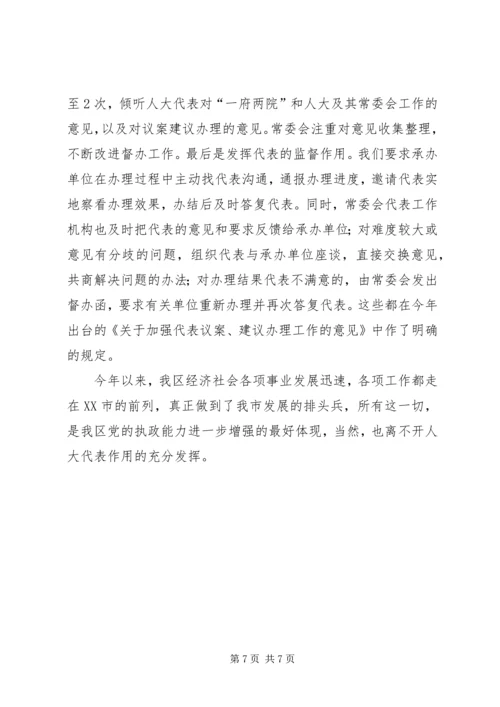 至2次，倾听人大代表对“一府两院”和人大及其常委会工作的意见，以及对议案建议办理的意见。常委会注重对意见收集整理，不断改进督办工作。最后是发挥代表的监督作用。我们要求承办单位在办理过程中主动找代表沟通，通报办理进度，邀请代表实地察看办理效果，办结后及时答复代表。同时，常委会代表工作机构也及时把代表的意见和要求反馈给承办单位；对难度较大或意见有分歧的问题，组织代表与承办单位座谈，直接交换意见，共商解决问题的办法；对办理结果代表不满意的，由常委会发出督办函，要求有关单位重新办理并再次答复代表。这些都在今年出台的《关于加强代表议案、建议办理工作的意见》中作了明确的规定。

今年以来，我区经济社会各项事业发展迅速，各项工作都走在XX市的前列，真正做到了我市发展的排头兵，所有这一切，是我区党的执政能力进一步增强的最好体现，当然，也离不开人大代表作用的充分发挥。

第7页 共7页